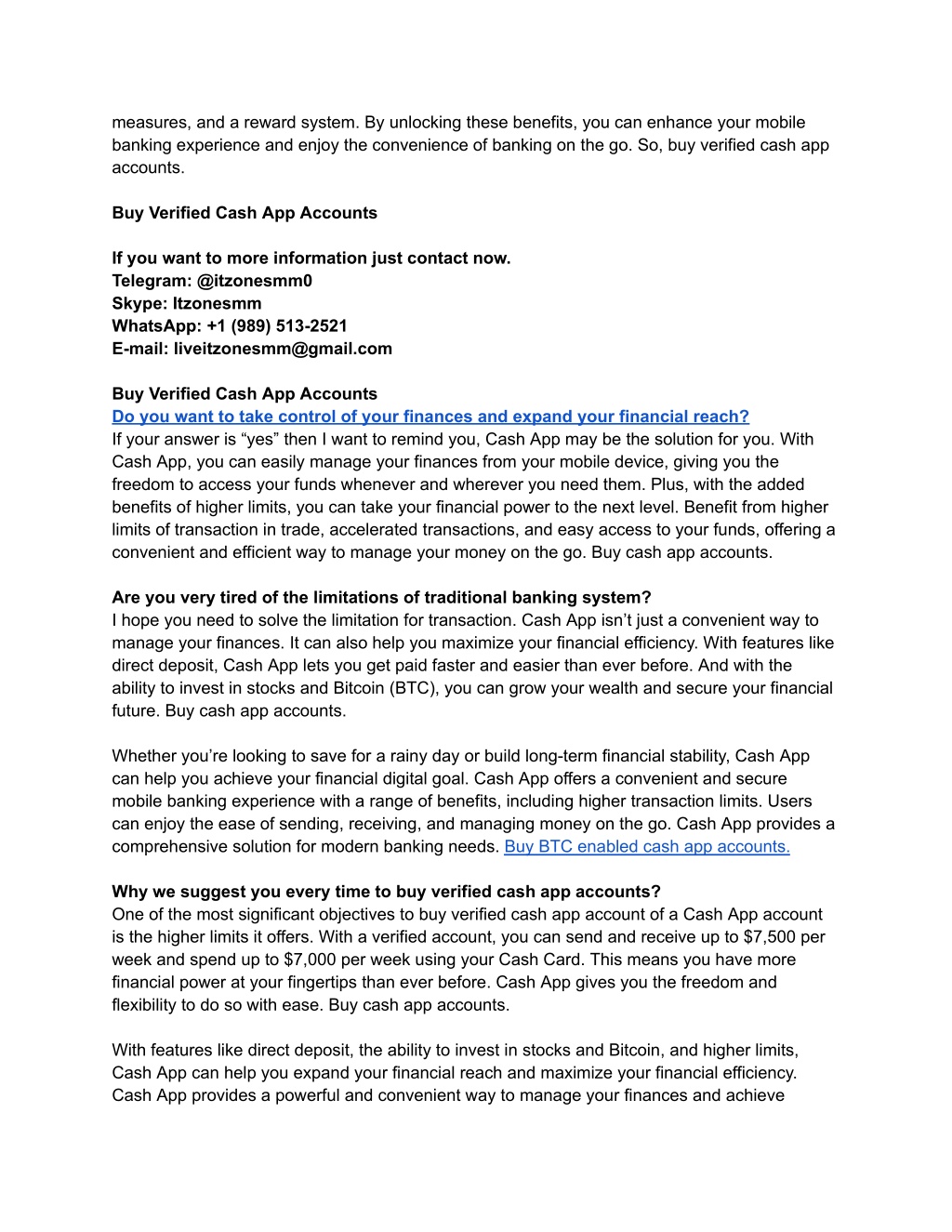 measures, and a reward system. By unlocking these benefits, you can enhance your mobile banking experience and enjoy the convenience of banking on the go. So, buy verified cash app accounts.

Buy Verified Cash App Accounts

If you want to more information just contact now.
Telegram: @itzonesmm0
Skype: Itzonesmm
WhatsApp: +1 (989) 513-2521
E-mail: liveitzonesmm@gmail.com

Buy Verified Cash App Accounts
Do you want to take control of your finances and expand your financial reach?
If your answer is “yes” then I want to remind you, Cash App may be the solution for you. With Cash App, you can easily manage your finances from your mobile device, giving you the freedom to access your funds whenever and wherever you need them. Plus, with the added benefits of higher limits, you can take your financial power to the next level. Benefit from higher limits of transaction in trade, accelerated transactions, and easy access to your funds, offering a convenient and efficient way to manage your money on the go. Buy cash app accounts.

Are you very tired of the limitations of traditional banking system?
I hope you need to solve the limitation for transaction. Cash App isn’t just a convenient way to manage your finances. It can also help you maximize your financial efficiency. With features like direct deposit, Cash App lets you get paid faster and easier than ever before. And with the ability to invest in stocks and Bitcoin (BTC), you can grow your wealth and secure your financial future. Buy cash app accounts.

Whether you’re looking to save for a rainy day or build long-term financial stability, Cash App can help you achieve your financial digital goal. Cash App offers a convenient and secure mobile banking experience with a range of benefits, including higher transaction limits. Users can enjoy the ease of sending, receiving, and managing money on the go. Cash App provides a comprehensive solution for modern banking needs. Buy BTC enabled cash app accounts.

Why we suggest you every time to buy verified cash app accounts?
One of the most significant objectives to buy verified cash app account of a Cash App account is the higher limits it offers. With a verified account, you can send and receive up to $7,500 per week and spend up to $7,000 per week using your Cash Card. This means you have more financial power at your fingertips than ever before. Cash App gives you the freedom and flexibility to do so with ease. Buy cash app accounts.

With features like direct deposit, the ability to invest in stocks and Bitcoin, and higher limits, Cash App can help you expand your financial reach and maximize your financial efficiency. Cash App provides a powerful and convenient way to manage your finances and achieve